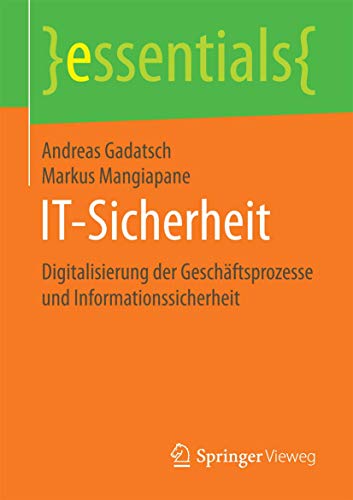 }essentials{

Andreas Gadatsch
Markus Mangiapane

IT-Sicherheit

Digitalisierung der Geschäftsprozesse und Informationssicherheit

Springer Vieweg